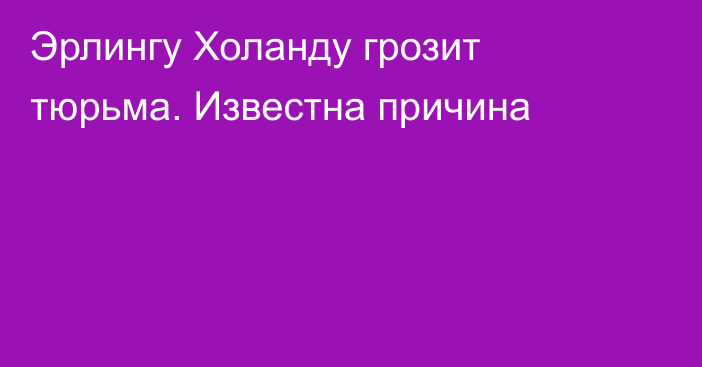 Эрлингу Холанду грозит тюрьма. Известна причина